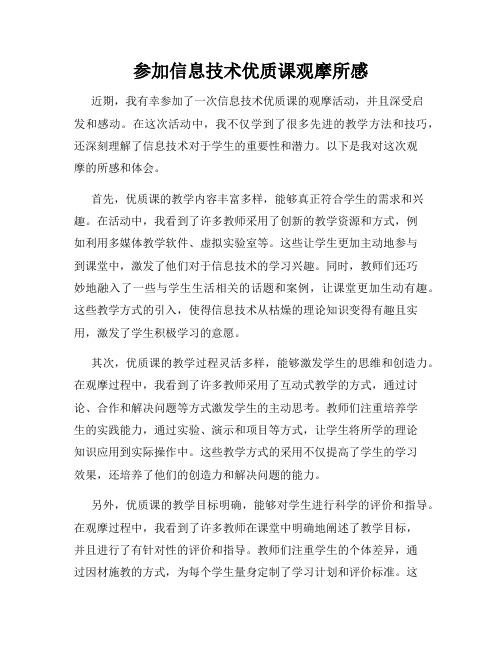 参加信息技术优质课观摩所感

近期，我有幸参加了一次信息技术优质课的观摩活动，并且深受启发和感动。在这次活动中，我不仅学到了很多先进的教学方法和技巧，还深刻理解了信息技术对于学生的重要性和潜力。以下是我对这次观摩的所感和体会。

首先，优质课的教学内容丰富多样，能够真正符合学生的需求和兴趣。在活动中，我看到了许多教师采用了创新的教学资源和方式，例如利用多媒体教学软件、虚拟实验室等。这些让学生更加主动地参与到课堂中，激发了他们对于信息技术的学习兴趣。同时，教师们还巧妙地融入了一些与学生生活相关的话题和案例，让课堂更加生动有趣。这些教学方式的引入，使得信息技术从枯燥的理论知识变得有趣且实用，激发了学生积极学习的意愿。

其次，优质课的教学过程灵活多样，能够激发学生的思维和创造力。在观摩过程中，我看到了许多教师采用了互动式教学的方式，通过讨论、合作和解决问题等方式激发学生的主动思考。教师们注重培养学生的实践能力，通过实验、演示和项目等方式，让学生将所学的理论知识应用到实际操作中。这些教学方式的采用不仅提高了学生的学习效果，还培养了他们的创造力和解决问题的能力。

另外，优质课的教学目标明确，能够对学生进行科学的评价和指导。在观摩过程中，我看到了许多教师在课堂中明确地阐述了教学目标，并且进行了有针对性的评价和指导。教师们注重学生的个体差异，通过因材施教的方式，为每个学生量身定制了学习计划和评价标准。这